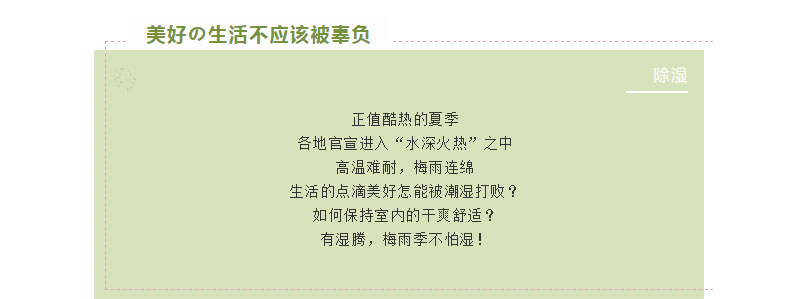 美好の生活不应该被辜负

除湿

正值酷热的夏季
各地官宣进入“水深火热”之中
高温难耐，梅雨连绵
生活的点滴美好怎能被潮湿打败？
如何保持室内的干爽舒适？
有湿腾，梅雨季不怕湿！